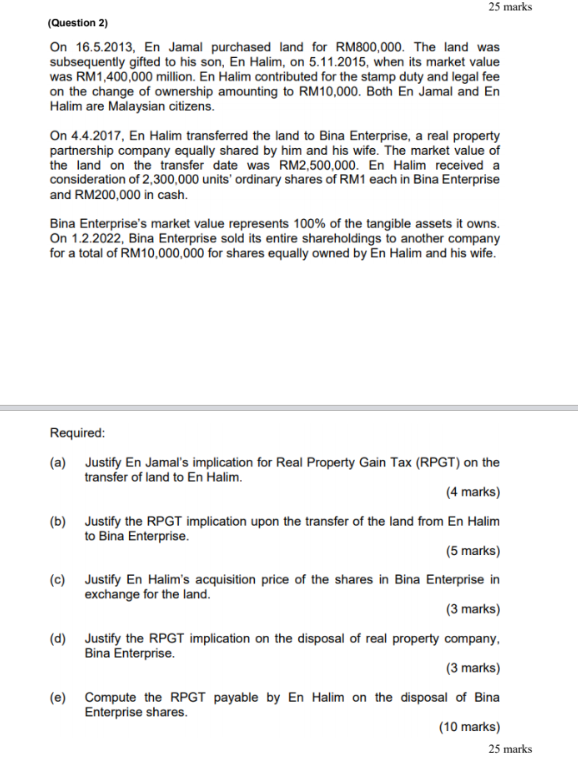 25 marks

(Question 2)

On 16.5.2013, En Jamal purchased land for RM800,000. The land was subsequently gifted to his son, En Halim, on 5.11.2015, when its market value was RM1,400,000 million. En Halim contributed for the stamp duty and legal fee on the change of ownership amounting to RM10,000. Both En Jamal and En Halim are Malaysian citizens.

On 4.4.2017, En Halim transferred the land to Bina Enterprise, a real property partnership company equally shared by him and his wife. The market value of the land on the transfer date was RM2,500,000. En Halim received a consideration of 2,300,000 units' ordinary shares of RM1 each in Bina Enterprise and RM200,000 in cash.

Bina Enterprise's market value represents 100% of the tangible assets it owns. On 1.2.2022, Bina Enterprise sold its entire shareholdings to another company for a total of RM10,000,000 for shares equally owned by En Halim and his wife.

Required:

(a) Justify En Jamal's implication for Real Property Gain Tax (RPGT) on the transfer of land to En Halim.
(4 marks)

(b) Justify the RPGT implication upon the transfer of the land from En Halim to Bina Enterprise.
(5 marks)

(c) Justify En Halim's acquisition price of the shares in Bina Enterprise in exchange for the land.
(3 marks)

(d) Justify the RPGT implication on the disposal of real property company, Bina Enterprise.
(3 marks)

(e) Compute the RPGT payable by En Halim on the disposal of Bina Enterprise shares.
(10 marks)

25 marks